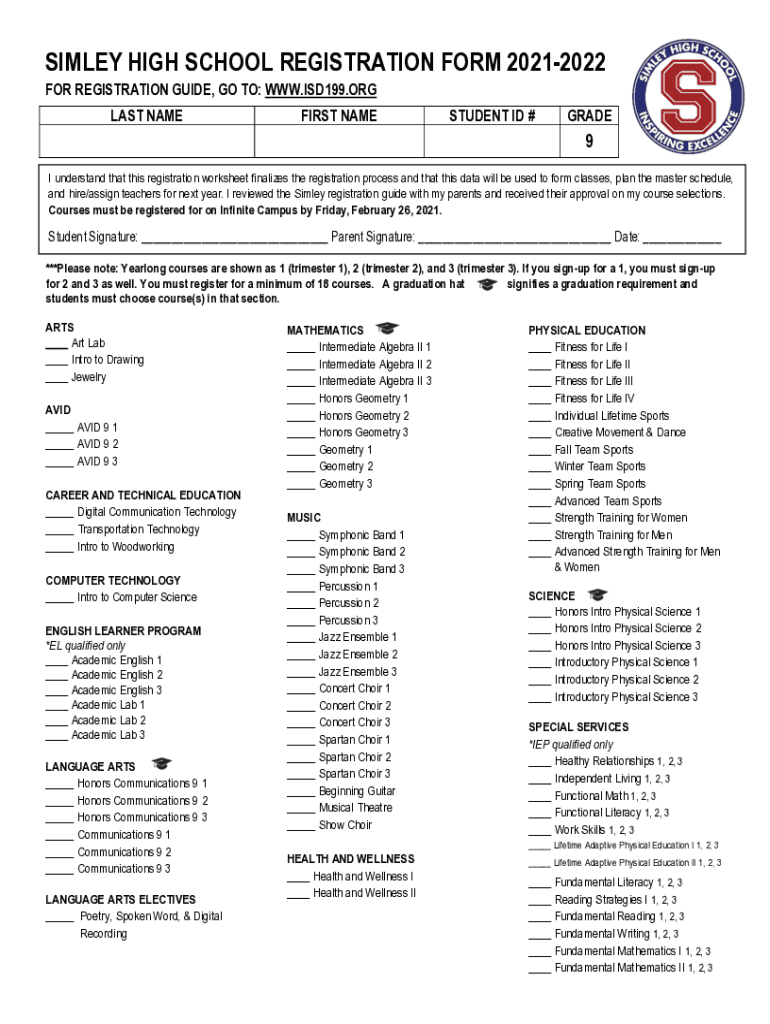 SIMLEY HIGH SCHOOL REGISTRATION FORM 2021-2022

FOR REGISTRATION GUIDE, GO TO: WWW.ISD199.ORG

SIMLEY HIGH SCHOOL
S
INSPIRING EXCELLENCE

| LAST NAME | FIRST NAME | STUDENT ID # | GRADE |
|---|---|---|---|
| | | | 9 |

I understand that this registration worksheet finalizes the registration process and that this data will be used to form classes, plan the master schedule, and hire/assign teachers for next year. I reviewed the Simley registration guide with my parents and received their approval on my course selections. Courses must be registered for on Infinite Campus by Friday, February 26, 2021.

Student Signature: ____________________________ Parent Signature: ____________________________ Date: ____________

***Please note: Yearlong courses are shown as 1 (trimester 1), 2 (trimester 2), and 3 (trimester 3). If you sign-up for a 1, you must sign-up for 2 and 3 as well. You must register for a minimum of 18 courses. A graduation hat signifies a graduation requirement and students must choose course(s) in that section.

ARTS
____ Art Lab
____ Intro to Drawing
____ Jewelry

AVID
_____ AVID 9 1
_____ AVID 9 2
_____ AVID 9 3

CAREER AND TECHNICAL EDUCATION
_____ Digital Communication Technology
_____ Transportation Technology
_____ Intro to Woodworking

COMPUTER TECHNOLOGY
_____ Intro to Computer Science

ENGLISH LEARNER PROGRAM
*EL qualified only
____ Academic English 1
____ Academic English 2
____ Academic English 3
____ Academic Lab 1
____ Academic Lab 2
____ Academic Lab 3

LANGUAGE ARTS
_____ Honors Communications 9 1
_____ Honors Communications 9 2
_____ Honors Communications 9 3
_____ Communications 9 1
_____ Communications 9 2
_____ Communications 9 3

LANGUAGE ARTS ELECTIVES
_____ Poetry, Spoken Word, & Digital Recording

MATHEMATICS
_____ Intermediate Algebra II 1
_____ Intermediate Algebra II 2
_____ Intermediate Algebra II 3
_____ Honors Geometry 1
_____ Honors Geometry 2
_____ Honors Geometry 3
_____ Geometry 1
_____ Geometry 2
_____ Geometry 3

MUSIC
_____ Symphonic Band 1
_____ Symphonic Band 2
_____ Symphonic Band 3
_____ Percussion 1
_____ Percussion 2
_____ Percussion 3
_____ Jazz Ensemble 1
_____ Jazz Ensemble 2
_____ Jazz Ensemble 3
_____ Concert Choir 1
_____ Concert Choir 2
_____ Concert Choir 3
_____ Spartan Choir 1
_____ Spartan Choir 2
_____ Spartan Choir 3
_____ Beginning Guitar
_____ Musical Theatre
_____ Show Choir

HEALTH AND WELLNESS
____ Health and Wellness I
____ Health and Wellness II

PHYSICAL EDUCATION
____ Fitness for Life I
____ Fitness for Life II
____ Fitness for Life III
____ Fitness for Life IV
____ Individual Lifetime Sports
____ Creative Movement & Dance
____ Fall Team Sports
____ Winter Team Sports
____ Spring Team Sports
____ Advanced Team Sports
____ Strength Training for Women
____ Strength Training for Men
____ Advanced Strength Training for Men & Women

SCIENCE
____ Honors Intro Physical Science 1
____ Honors Intro Physical Science 2
____ Honors Intro Physical Science 3
____ Introductory Physical Science 1
____ Introductory Physical Science 2
____ Introductory Physical Science 3

SPECIAL SERVICES
*IEP qualified only
____ Healthy Relationships 1, 2, 3
____ Independent Living 1, 2, 3
____ Functional Math 1, 2, 3
____ Functional Literacy 1, 2, 3
____ Work Skills 1, 2, 3
____ Lifetime Adaptive Physical Education I 1, 2, 3
____ Lifetime Adaptive Physical Education II 1, 2, 3
____ Fundamental Literacy 1, 2, 3
____ Reading Strategies I 1, 2, 3
____ Fundamental Reading 1, 2, 3
____ Fundamental Writing 1, 2, 3
____ Fundamental Mathematics I 1, 2, 3
____ Fundamental Mathematics II 1, 2, 3